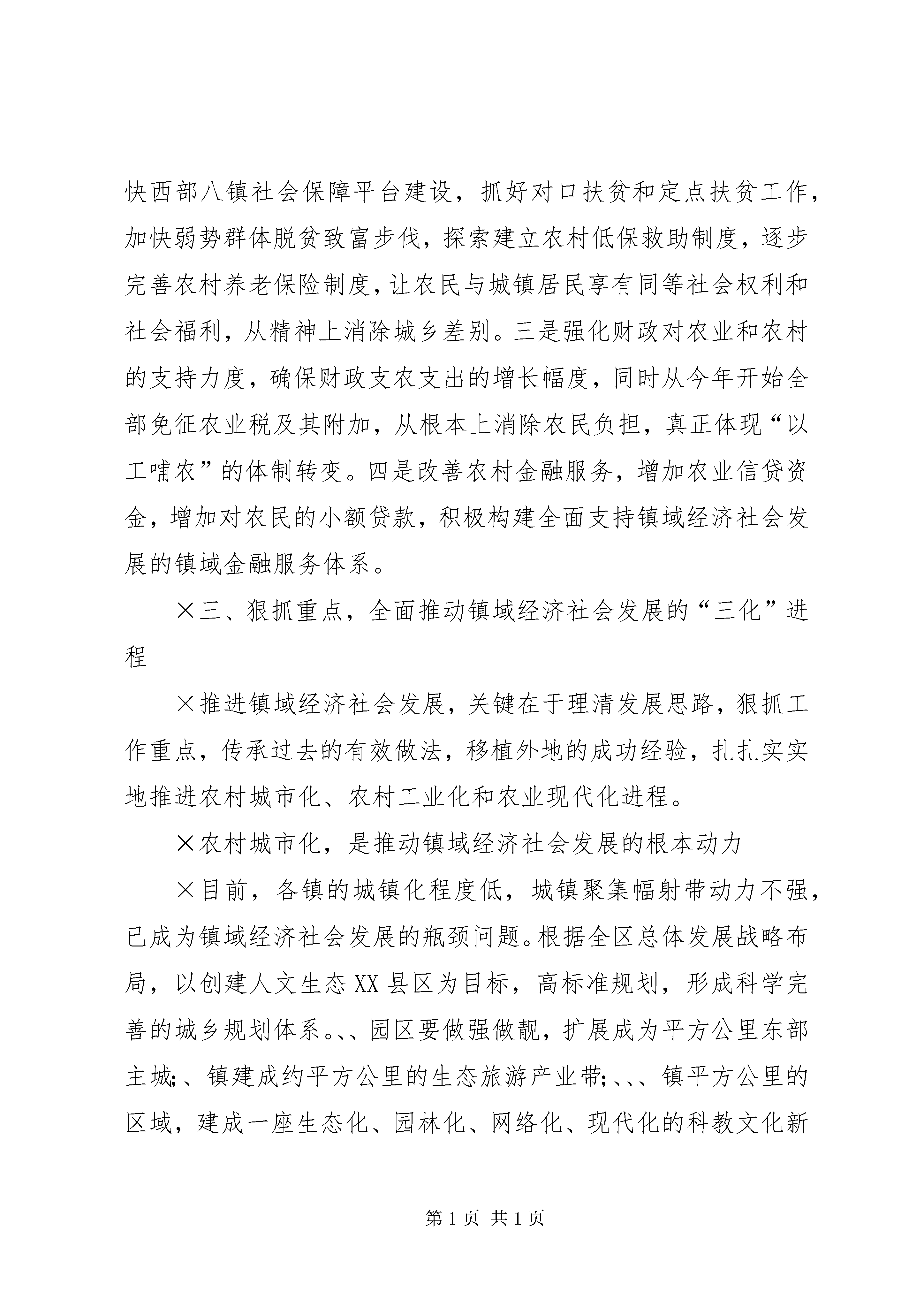 快西部八镇社会保障平台建设，抓好对口扶贫和定点扶贫工作，加快弱势群体脱贫致富步伐，探索建立农村低保救助制度，逐步完善农村养老保险制度，让农民与城镇居民享有同等社会权利和社会福利，从精神上消除城乡差别。三是强化财政对农业和农村的支持力度，确保财政支农支出的增长幅度，同时从今年开始全部免征农业税及其附加，从根本上消除农民负担，真正体现“以工哺农”的体制转变。四是改善农村金融服务，增加农业信贷资金，增加对农民的小额贷款，积极构建全面支持镇域经济社会发展的镇域金融服务体系。

×三、狠抓重点，全面推动镇域经济社会发展的“三化”进程

×推进镇域经济社会发展，关键在于理清发展思路，狠抓工作重点，传承过去的有效做法，移植外地的成功经验，扎扎实实地推进农村城市化、农村工业化和农业现代化进程。

×农村城市化，是推动镇域经济社会发展的根本动力

×目前，各镇的城镇化程度低，城镇聚集幅射带动力不强，已成为镇域经济社会发展的瓶颈问题。根据全区总体发展战略布局，以创建人文生态XX县区为目标，高标准规划，形成科学完善的城乡规划体系。、、园区要做强做靓，扩展成为平方公里东部主城;、镇建成约平方公里的生态旅游产业带;、、、镇平方公里的区域，建成一座生态化、园林化、网络化、现代化的科教文化新

第1页 共1页